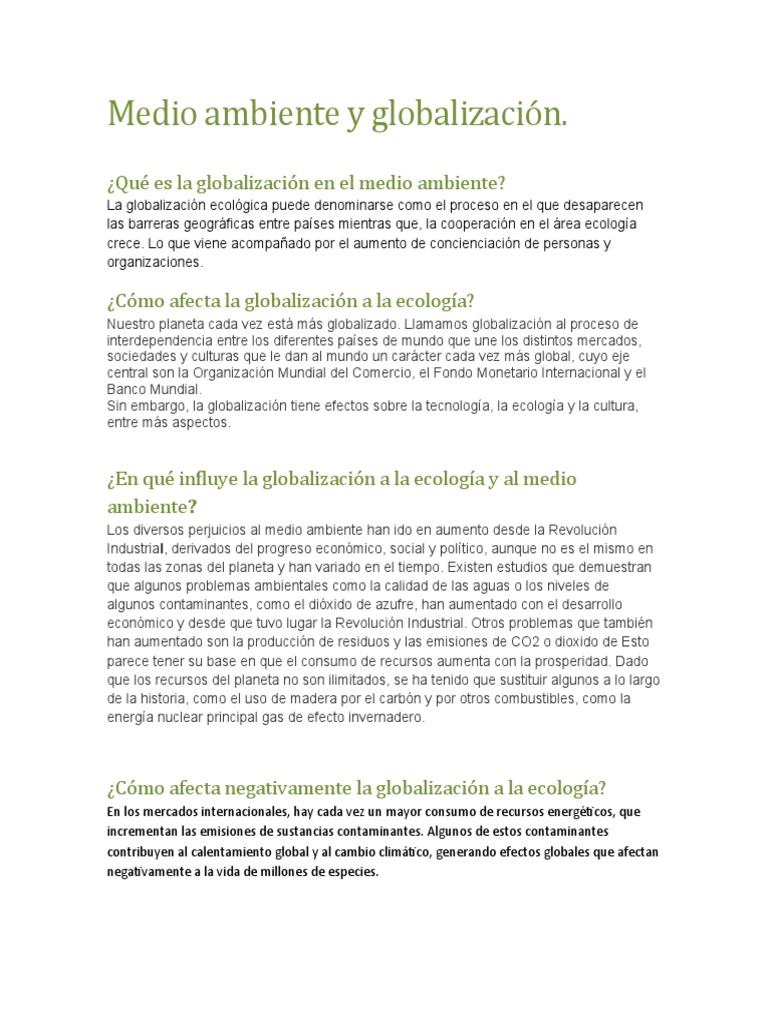 Medio ambiente y globalización.

¿Qué es la globalización en el medio ambiente?
La globalización ecológica puede denominarse como el proceso en el que desaparecen las barreras geográficas entre países mientras que, la cooperación en el área ecología crece. Lo que viene acompañado por el aumento de concienciación de personas y organizaciones.

¿Cómo afecta la globalización a la ecología?
Nuestro planeta cada vez está más globalizado. Llamamos globalización al proceso de interdependencia entre los diferentes países de mundo que une los distintos mercados, sociedades y culturas que le dan al mundo un carácter cada vez más global, cuyo eje central son la Organización Mundial del Comercio, el Fondo Monetario Internacional y el Banco Mundial.
Sin embargo, la globalización tiene efectos sobre la tecnología, la ecología y la cultura, entre más aspectos.

¿En qué influye la globalización a la ecología y al medio ambiente?
Los diversos perjuicios al medio ambiente han ido en aumento desde la Revolución Industrial, derivados del progreso económico, social y político, aunque no es el mismo en todas las zonas del planeta y han variado en el tiempo. Existen estudios que demuestran que algunos problemas ambientales como la calidad de las aguas o los niveles de algunos contaminantes, como el dióxido de azufre, han aumentado con el desarrollo económico y desde que tuvo lugar la Revolución Industrial. Otros problemas que también han aumentado son la producción de residuos y las emisiones de CO2 o dioxido de Esto parece tener su base en que el consumo de recursos aumenta con la prosperidad. Dado que los recursos del planeta no son ilimitados, se ha tenido que sustituir algunos a lo largo de la historia, como el uso de madera por el carbón y por otros combustibles, como la energía nuclear principal gas de efecto invernadero.

¿Cómo afecta negativamente la globalización a la ecología?
En los mercados internacionales, hay cada vez un mayor consumo de recursos energéticos, que incrementan las emisiones de sustancias contaminantes. Algunos de estos contaminantes contribuyen al calentamiento global y al cambio climático, generando efectos globales que afectan negativamente a la vida de millones de especies.